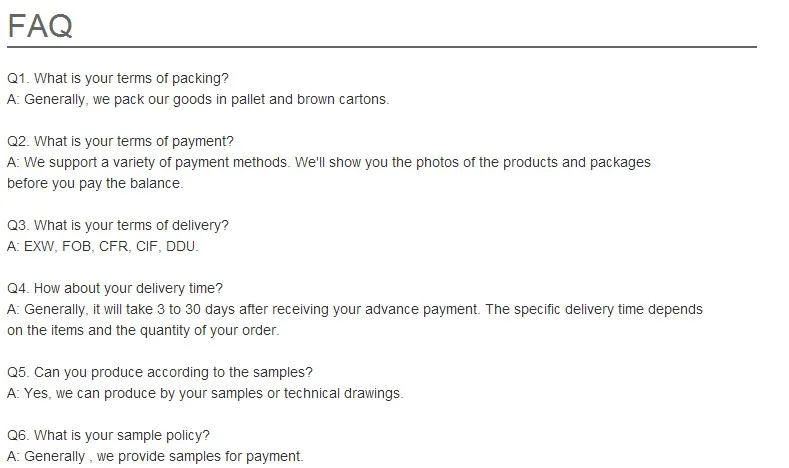 FAQ

Q1. What is your terms of packing?
A: Generally, we pack our goods in pallet and brown cartons.

Q2. What is your terms of payment?
A: We support a variety of payment methods. We'll show you the photos of the products and packages before you pay the balance.

Q3. What is your terms of delivery?
A: EXW, FOB, CFR, CIF, DDU.

Q4. How about your delivery time?
A: Generally, it will take 3 to 30 days after receiving your advance payment. The specific delivery time depends on the items and the quantity of your order.

Q5. Can you produce according to the samples?
A: Yes, we can produce by your samples or technical drawings.

Q6. What is your sample policy?
A: Generally , we provide samples for payment.